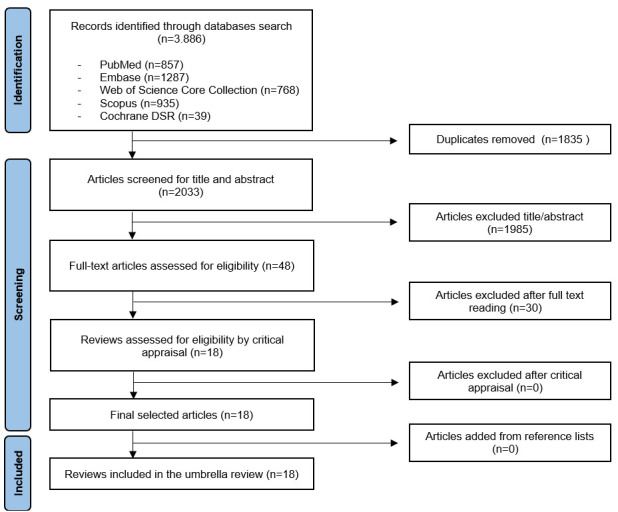 Identification

Records identified through databases search (n=3.886)

- PubMed (n=857)
- Embase (n=1287)
- Web of Science Core Collection (n=768)
- Scopus (n=935)
- Cochrane DSR (n=39)

Duplicates removed (n=1835 )

Screening

Articles screened for title and abstract (n=2033)

Articles excluded title/abstract (n=1985)

Full-text articles assessed for eligibility (n=48)

Articles excluded after full text reading (n=30)

Reviews assessed for eligibility by critical appraisal (n=18)

Articles excluded after critical appraisal (n=0)

Final selected articles (n=18)

Articles added from reference lists (n=0)

Included

Reviews included in the umbrella review (n=18)